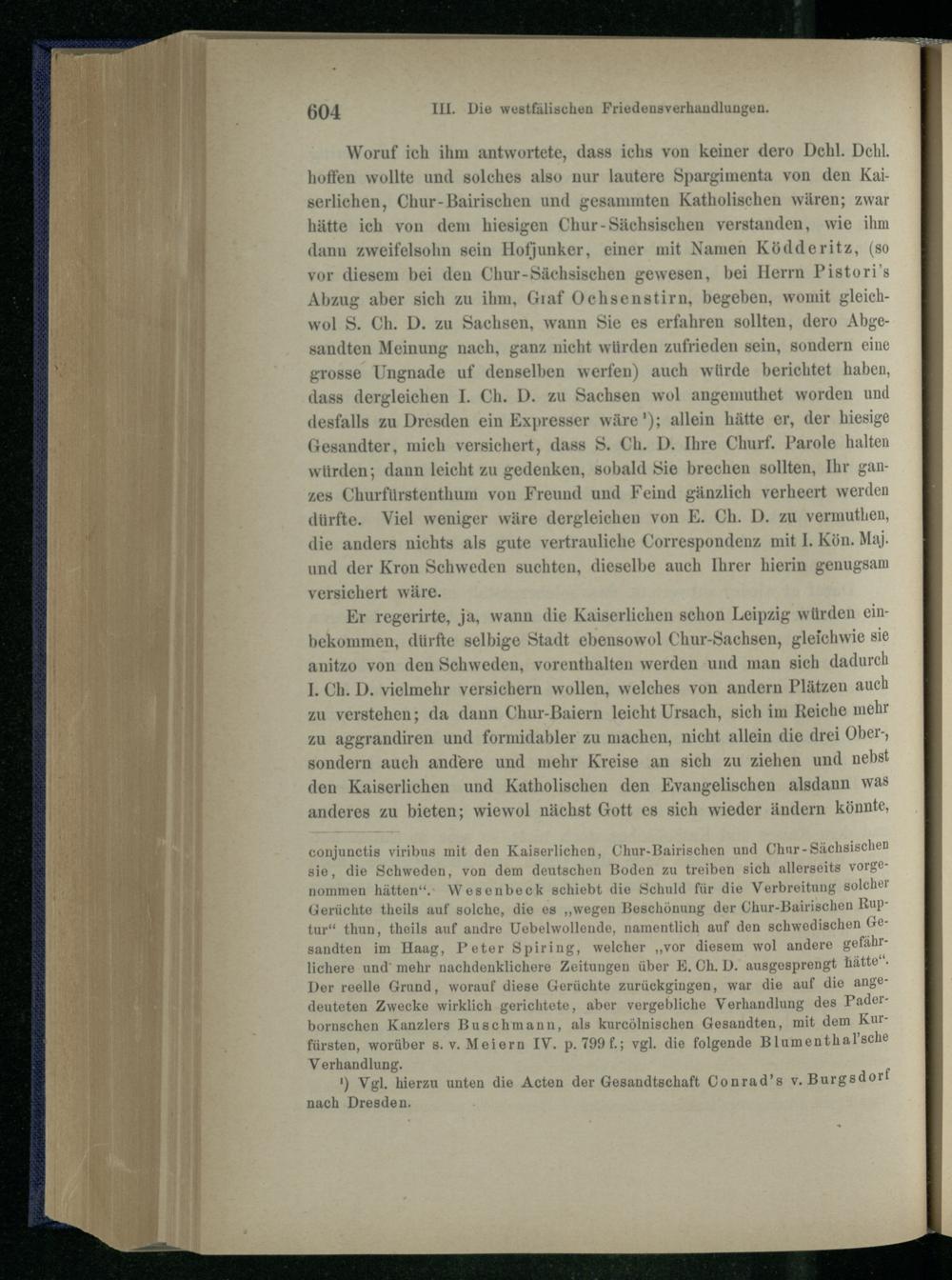 604 III. Die westfälischen Friedensverhandlungen.

Woruf ich ihm antwortete, dass ichs von keiner dero Dchl. Dchl. hoffen wollte und solches also nur lautere Spargimenta von den Kaiserlichen, Chur-Bairischen und gesammten Katholischen wären; zwar hätte ich von dem hiesigen Chur-Sächsischen verstanden, wie ihm dann zweifelsohn sein Hofjunker, einer mit Namen Ködderitz, (so vor diesem bei den Chur-Sächsischen gewesen, bei Herrn Pistori's Abzug aber sich zu ihm, Graf Ochsenstirn, begeben, womit gleichwol S. Ch. D. zu Sachsen, wann Sie es erfahren sollten, dero Abgesandten Meinung nach, ganz nicht würden zufrieden sein, sondern eine grosse Ungnade uf denselben werfen) auch würde berichtet haben, dass dergleichen I. Ch. D. zu Sachsen wol angemuthet worden und desfalls zu Dresden ein Expresser wäre¹); allein hätte er, der hiesige Gesandter, mich versichert, dass S. Ch. D. Ihre Churf. Parole halten würden; dann leicht zu gedenken, sobald Sie brechen sollten, Ihr ganzes Churfürstenthum von Freund und Feind gänzlich verheert werden dürfte. Viel weniger wäre dergleichen von E. Ch. D. zu vermuthen, die anders nichts als gute vertrauliche Correspondenz mit I. Kön. Maj. und der Kron Schweden suchten, dieselbe auch Ihrer hierin genugsam versichert wäre.

Er regerirte, ja, wann die Kaiserlichen schon Leipzig würden einbekommen, dürfte selbige Stadt ebensowol Chur-Sachsen, gleichwie sie anitzo von den Schweden, vorenthalten werden und man sich dadurch I. Ch. D. vielmehr versichern wollen, welches von andern Plätzen auch zu verstehen; da dann Chur-Baiern leicht Ursach, sich im Reiche mehr zu aggrandiren und formidabler zu machen, nicht allein die drei Ober-, sondern auch andere und mehr Kreise an sich zu ziehen und nebst den Kaiserlichen und Katholischen den Evangelischen alsdann was anderes zu bieten; wiewol nächst Gott es sich wieder ändern könnte,

conjunctis viribus mit den Kaiserlichen, Chur-Bairischen und Chur-Sächsischen sie, die Schweden, von dem deutschen Boden zu treiben sich allerseits vorgenommen hätten“. Wesenbeck schiebt die Schuld für die Verbreitung solcher Gerüchte theils auf solche, die es „wegen Beschönung der Chur-Bairischen Ruptur“ thun, theils auf andre Uebelwollende, namentlich auf den schwedischen Gesandten im Haag, Peter Spiring, welcher „vor diesem wol andere gefährlichere und mehr nachdenklichere Zeitungen über E. Ch. D. ausgesprengt hätte“. Der reelle Grund, worauf diese Gerüchte zurückgingen, war die auf die angedeuteten Zwecke wirklich gerichtete, aber vergebliche Verhandlung des Paderbornschen Kanzlers Buschmann, als kurcölnischen Gesandten, mit dem Kurfürsten, worüber s. v. Meiern IV. p. 799 f.; vgl. die folgende Blumenthal'sche Verhandlung.

¹) Vgl. hierzu unten die Acten der Gesandtschaft Conrad's v. Burgsdorf nach Dresden.